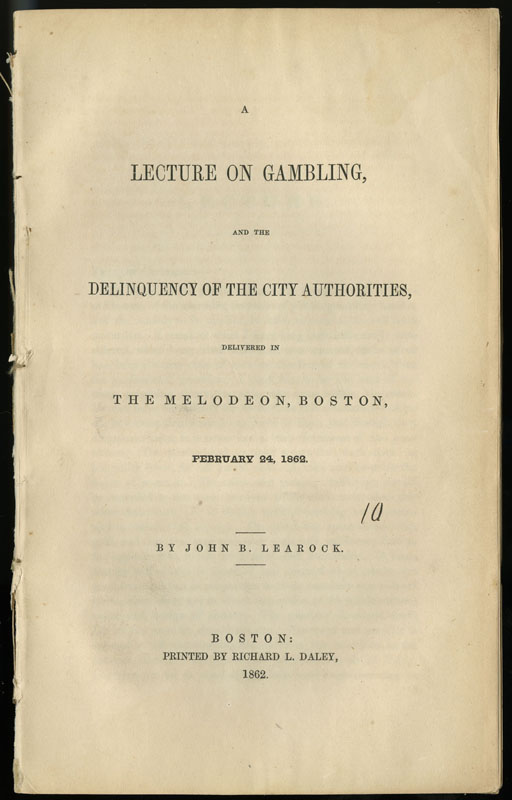 A

LECTURE ON GAMBLING,

AND THE

DELINQUENCY OF THE CITY AUTHORITIES,

DELIVERED IN

THE MELODEON, BOSTON,

FEBRUARY 24, 1862.

10

BY JOHN B. LEAROCK.

BOSTON:
PRINTED BY RICHARD L. DALEY,
1862.